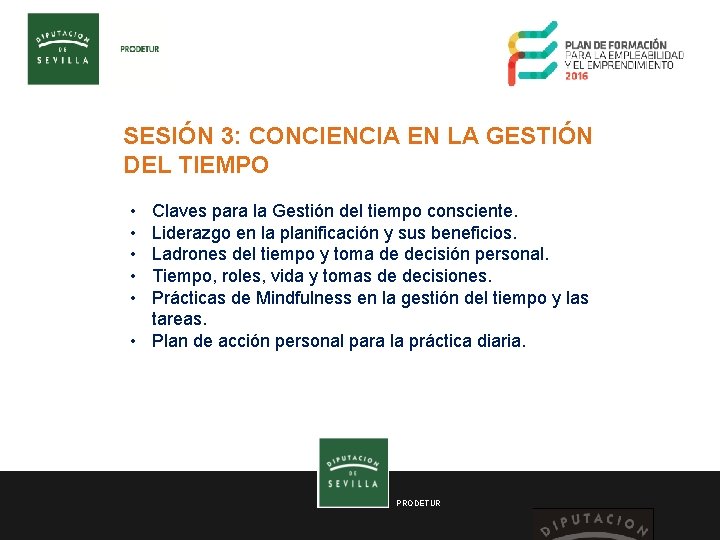 DIPUTACION DE SEVILLA

PRODETUR

PLAN DE FORMACIÓN
PARA LA EMPLEABILIDAD
Y EL EMPRENDIMIENTO
2016

SESIÓN 3: CONCIENCIA EN LA GESTIÓN DEL TIEMPO

• Claves para la Gestión del tiempo consciente.
• Liderazgo en la planificación y sus beneficios.
• Ladrones del tiempo y toma de decisión personal.
• Tiempo, roles, vida y tomas de decisiones.
• Prácticas de Mindfulness en la gestión del tiempo y las tareas.
• Plan de acción personal para la práctica diaria.

DIPUTACION DE SEVILLA

PRODETUR

DIPUTACION